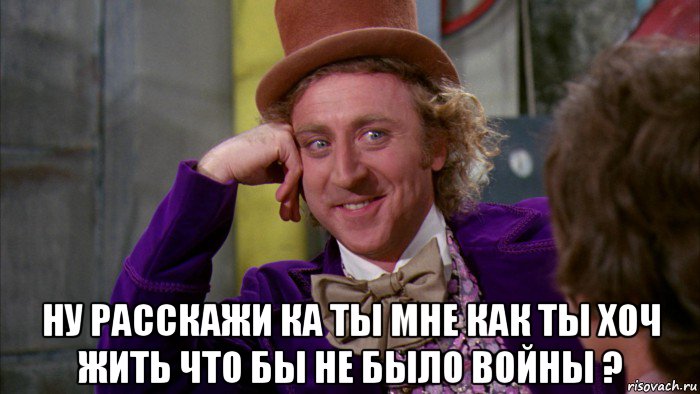 НУ РАССКАЖИ КА ТЫ МНЕ КАК ТЫ ХОЧ ЖИТЬ ЧТО БЫ НЕ БЫЛО ВОЙНЫ ?

risovach.ru